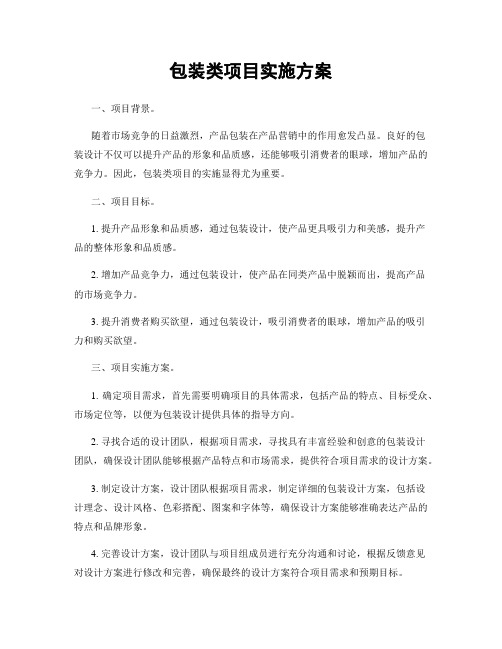 包装类项目实施方案

一、项目背景。

随着市场竞争的日益激烈，产品包装在产品营销中的作用愈发凸显。良好的包装设计不仅可以提升产品的形象和品质感，还能够吸引消费者的眼球，增加产品的竞争力。因此，包装类项目的实施显得尤为重要。

二、项目目标。

1. 提升产品形象和品质感，通过包装设计，使产品更具吸引力和美感，提升产品的整体形象和品质感。

2. 增加产品竞争力，通过包装设计，使产品在同类产品中脱颖而出，提高产品的市场竞争力。

3. 提升消费者购买欲望，通过包装设计，吸引消费者的眼球，增加产品的吸引力和购买欲望。

三、项目实施方案。

1. 确定项目需求，首先需要明确项目的具体需求，包括产品的特点、目标受众、市场定位等，以便为包装设计提供具体的指导方向。

2. 寻找合适的设计团队，根据项目需求，寻找具有丰富经验和创意的包装设计团队，确保设计团队能够根据产品特点和市场需求，提供符合项目需求的设计方案。

3. 制定设计方案，设计团队根据项目需求，制定详细的包装设计方案，包括设计理念、设计风格、色彩搭配、图案和字体等，确保设计方案能够准确表达产品的特点和品牌形象。

4. 完善设计方案，设计团队与项目组成员进行充分沟通和讨论，根据反馈意见对设计方案进行修改和完善，确保最终的设计方案符合项目需求和预期目标。